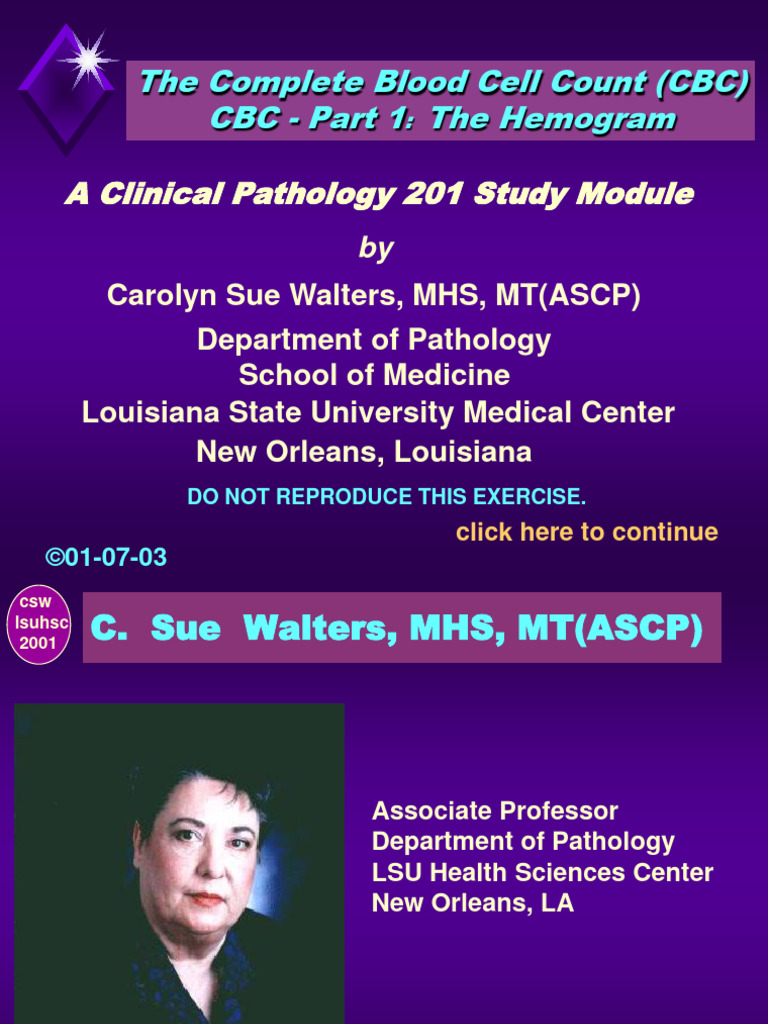 The Complete Blood Cell Count (CBC)
CBC - Part 1: The Hemogram

A Clinical Pathology 201 Study Module

by

Carolyn Sue Walters, MHS, MT(ASCP)

Department of Pathology
School of Medicine
Louisiana State University Medical Center
New Orleans, Louisiana

DO NOT REPRODUCE THIS EXERCISE.

click here to continue

©01-07-03

csw
lsuhsc
2001

C. Sue Walters, MHS, MT(ASCP)

Associate Professor
Department of Pathology
LSU Health Sciences Center
New Orleans, LA